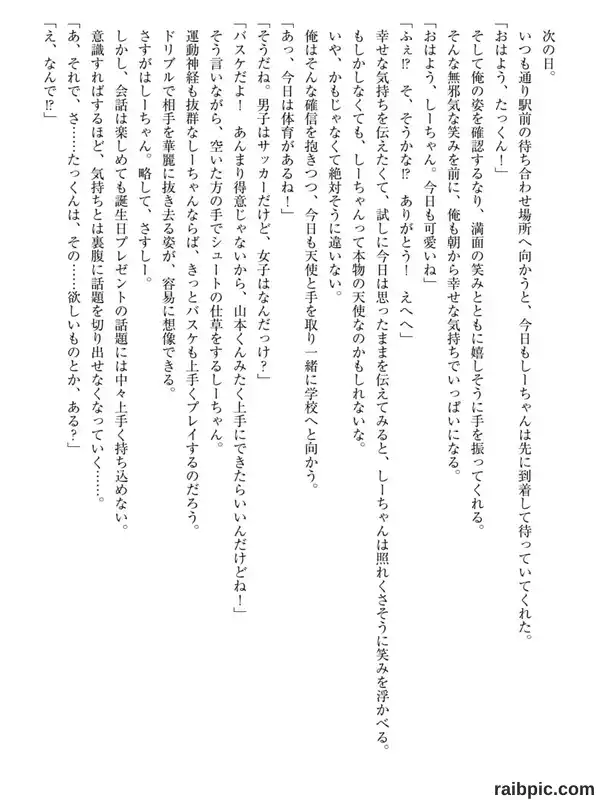 次の日。

いつも通り駅前の待ち合わせ場所へ向かうと、今日もしーちゃんは先に到着して待っていてくれた。

「おはよう、たっくん！」

そして俺の姿を確認するなり、満面の笑みとともに嬉しそうに手を振ってくれる。

そんな無邪気な笑みを前に、俺も朝から幸せな気持ちでいっぱいになる。

「おはよう、しーちゃん。今日も可愛いね」

「ふぇ⁉　そ、そうかな⁉　ありがとう！　えへへ」

幸せな気持ちを伝えたくて、試しに今日は思ったままを伝えてみると、しーちゃんは照れくさそうに笑みを浮かべる。

もしかしなくても、しーちゃんって本物の天使なのかもしれないな。

いや、かもじゃなくて絶対そうに違いない。

俺はそんな確信を抱きつつ、今日も天使と手を取り一緒に学校へと向かう。

「あっ、今日は体育があるね！」

「そうだね。男子はサッカーだけど、女子はなんだっけ？」

「バスケだよ！　あんまり得意じゃないから、山本くんみたく上手にできたらいいんだけどね！」

そう言いながら、空いた方の手でシュートの仕草をするしーちゃん。

運動神経も抜群なしーちゃんならば、きっとバスケも上手くプレイするのだろう。

ドリブルで相手を華麗に抜き去る姿が、容易に想像できる。

さすがはしーちゃん。略して、さすしー。

しかし、会話は楽しめても誕生日プレゼントの話題には中々上手く持ち込めない。

意識すればするほど、気持ちとは裏腹に話題を切り出せなくなっていく……。

「あ、それで、さ……たっくんは、その……欲しいものとか、ある？」

「え、なんで⁉」

raibpic.com